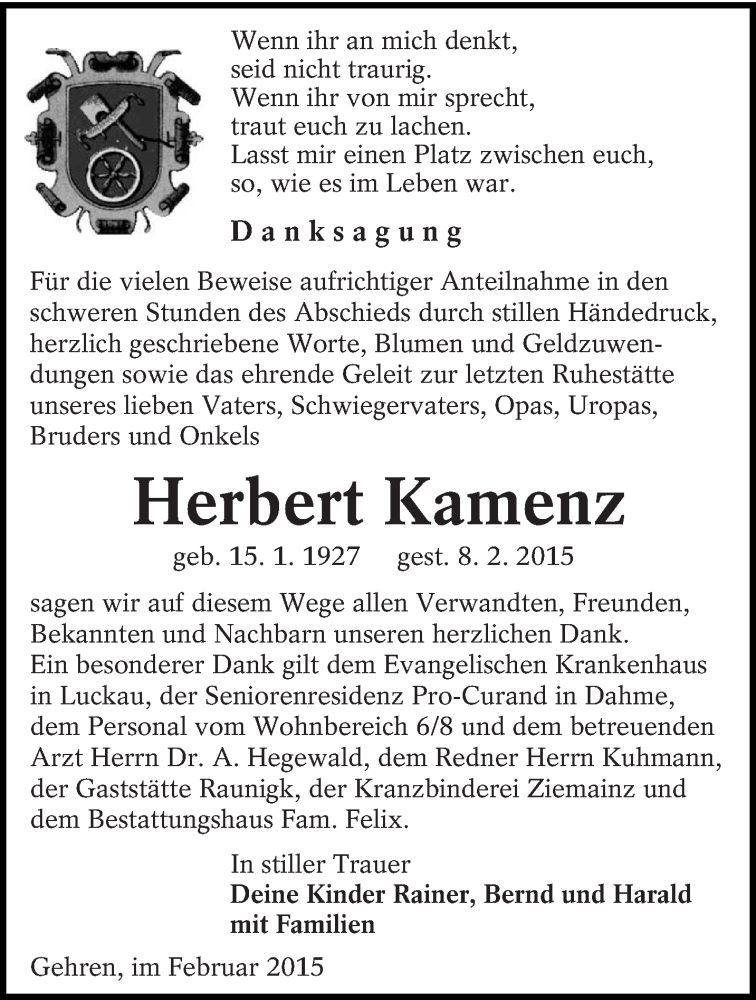 Wenn ihr an mich denkt,
seid nicht traurig.
Wenn ihr von mir sprecht,
traut euch zu lachen.
Lasst mir einen Platz zwischen euch,
so, wie es im Leben war.

Danksagung

Für die vielen Beweise aufrichtiger Anteilnahme in den schweren Stunden des Abschieds durch stillen Händedruck, herzlich geschriebene Worte, Blumen und Geldzuwendungen sowie das ehrende Geleit zur letzten Ruhestätte unseres lieben Vaters, Schwiegervaters, Opas, Uropas, Bruders und Onkels

Herbert Kamenz

geb. 15. 1. 1927 gest. 8. 2. 2015

sagen wir auf diesem Wege allen Verwandten, Freunden, Bekannten und Nachbarn unseren herzlichen Dank.
Ein besonderer Dank gilt dem Evangelischen Krankenhaus in Luckau, der Seniorenresidenz Pro-Curand in Dahme, dem Personal vom Wohnbereich 6/8 und dem betreuenden Arzt Herrn Dr. A. Hegewald, dem Redner Herrn Kuhmann, der Gaststätte Raunigk, der Kranzbinderei Ziemainz und dem Bestattungshaus Fam. Felix.

In stiller Trauer
Deine Kinder Rainer, Bernd und Harald
mit Familien

Gehren, im Februar 2015